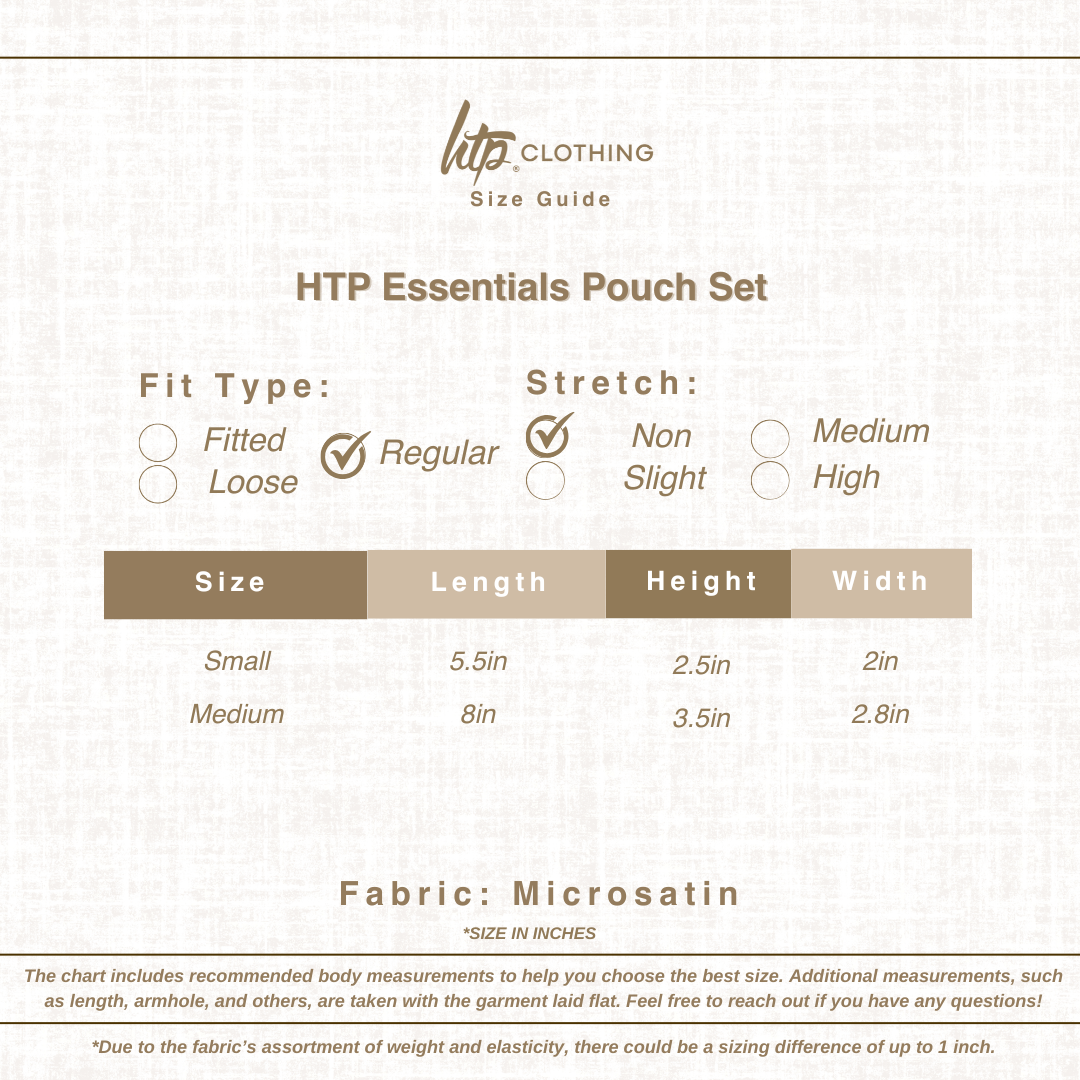 htp® CLOTHING
Size Guide

HTP Essentials Pouch Set

Fit Type:
Fitted
Loose
Regular

Stretch:
Non
Slight
Medium
High

| Size | Length | Height | Width |
|---|---|---|---|
| Small | 5.5in | 2.5in | 2in |
| Medium | 8in | 3.5in | 2.8in |

Fabric: Microsatin
*SIZE IN INCHES

The chart includes recommended body measurements to help you choose the best size. Additional measurements, such as length, armhole, and others, are taken with the garment laid flat. Feel free to reach out if you have any questions!

*Due to the fabric's assortment of weight and elasticity, there could be a sizing difference of up to 1 inch.